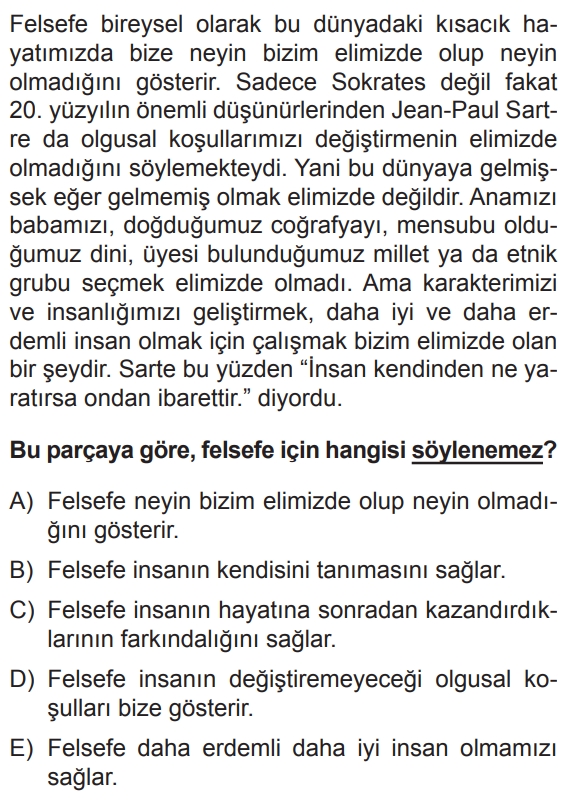 Felsefe bireysel olarak bu dünyadaki kısacık hayatımızda bize neyin bizim elimizde olup neyin olmadığını gösterir. Sadece Sokrates değil fakat 20. yüzyılın önemli düşünürlerinden Jean-Paul Sartre da olgusal koşullarımızı değiştirmenin elimizde olmadığını söylemekteydi. Yani bu dünyaya gelmişsek eğer gelmemiş olmak elimizde değildir. Anamızı babamızı, doğduğumuz coğrafyayı, mensubu olduğumuz dini, üyesi bulunduğumuz millet ya da etnik grubu seçmek elimizde olmadı. Ama karakterimizi ve insanlığımızı geliştirmek, daha iyi ve daha erdemli insan olmak için çalışmak bizim elimizde olan bir şeydir. Sarte bu yüzden “İnsan kendinden ne yaratırsa ondan ibarettir.” diyordu.

Bu parçaya göre, felsefe için hangisi söylenemez?

A) Felsefe neyin bizim elimizde olup neyin olmadığını gösterir.

B) Felsefe insanın kendisini tanımasını sağlar.

C) Felsefe insanın hayatına sonradan kazandırdıklarının farkındalığını sağlar.

D) Felsefe insanın değiştiremeyeceği olgusal koşulları bize gösterir.

E) Felsefe daha erdemli daha iyi insan olmamızı sağlar.